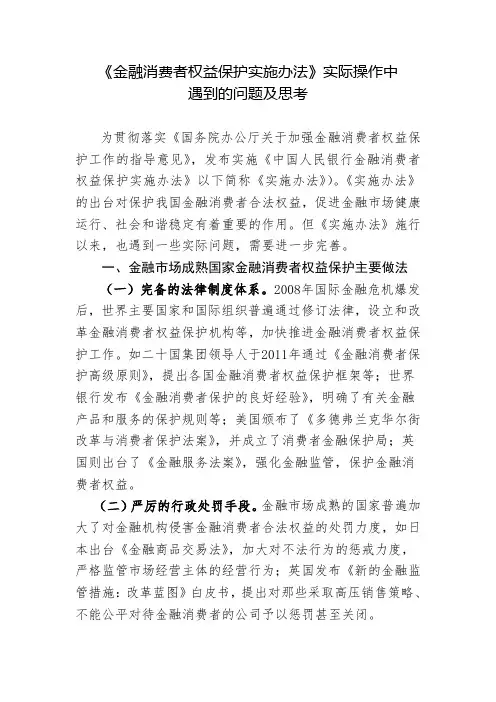 《金融消费者权益保护实施办法》实际操作中遇到的问题及思考

为贯彻落实《国务院办公厅关于加强金融消费者权益保护工作的指导意见》，发布实施《中国人民银行金融消费者权益保护实施办法》以下简称《实施办法》)。《实施办法》的出台对保护我国金融消费者合法权益，促进金融市场健康运行、社会和谐稳定有着重要的作用。但《实施办法》施行以来，也遇到一些实际问题，需要进一步完善。

一、金融市场成熟国家金融消费者权益保护主要做法

（一）完备的法律制度体系。2008年国际金融危机爆发后，世界主要国家和国际组织普遍通过修订法律，设立和改革金融消费者权益保护机构等，加快推进金融消费者权益保护工作。如二十国集团领导人于2011年通过《金融消费者保护高级原则》，提出各国金融消费者权益保护框架等；世界银行发布《金融消费者保护的良好经验》，明确了有关金融产品和服务的保护规则等；美国颁布了《多德弗兰克华尔街改革与消费者保护法案》，并成立了消费者金融保护局；英国则出台了《金融服务法案》，强化金融监管，保护金融消费者权益。

（二）严厉的行政处罚手段。金融市场成熟的国家普遍加大了对金融机构侵害金融消费者合法权益的处罚力度，如日本出台《金融商品交易法》，加大对不法行为的惩戒力度，严格监管市场经营主体的经营行为；英国发布《新的金融监管措施：改革蓝图》白皮书，提出对那些采取高压销售策略、不能公平对待金融消费者的公司予以惩罚甚至关闭。